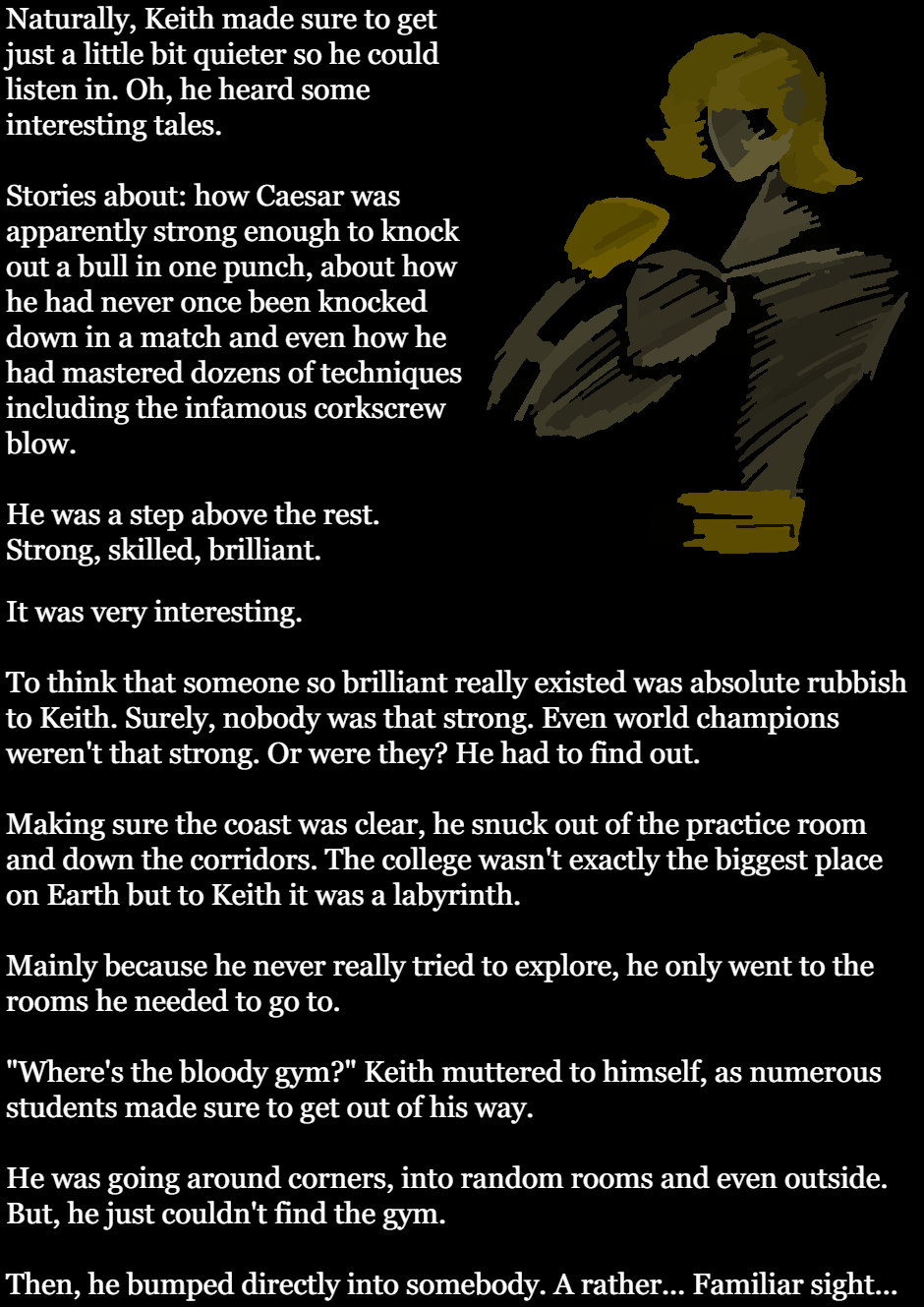 Naturally, Keith made sure to get just a little bit quieter so he could listen in. Oh, he heard some interesting tales.

Stories about: how Caesar was apparently strong enough to knock out a bull in one punch, about how he had never once been knocked down in a match and even how he had mastered dozens of techniques including the infamous corkscrew blow.

He was a step above the rest. Strong, skilled, brilliant.

It was very interesting.

To think that someone so brilliant really existed was absolute rubbish to Keith. Surely, nobody was that strong. Even world champions weren't that strong. Or were they? He had to find out.

Making sure the coast was clear, he snuck out of the practice room and down the corridors. The college wasn't exactly the biggest place on Earth but to Keith it was a labyrinth.

Mainly because he never really tried to explore, he only went to the rooms he needed to go to.

"Where's the bloody gym?" Keith muttered to himself, as numerous students made sure to get out of his way.

He was going around corners, into random rooms and even outside. But, he just couldn't find the gym.

Then, he bumped directly into somebody. A rather... Familiar sight...